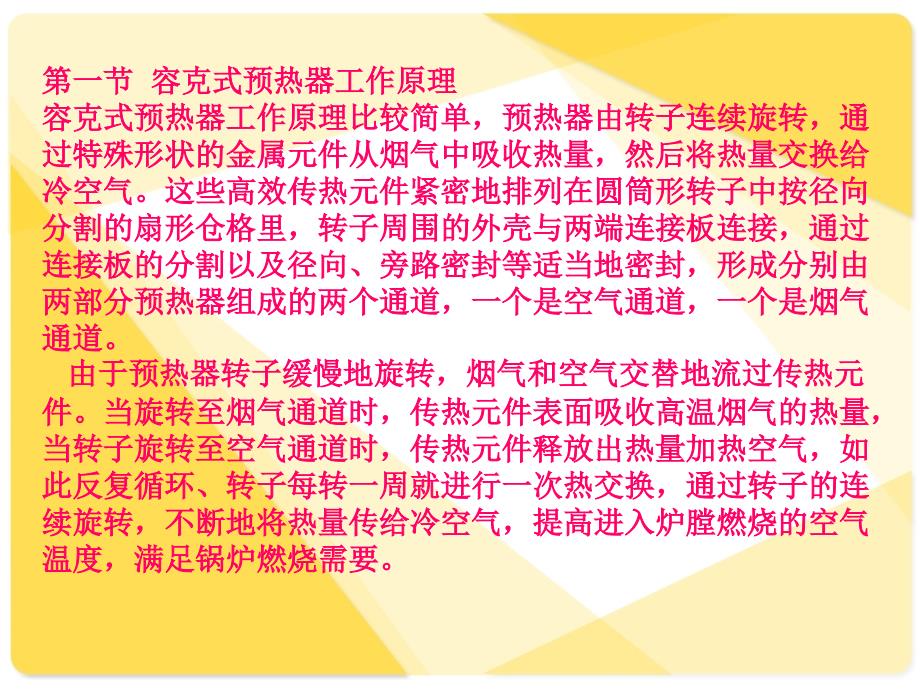 第一节 容克式预热器工作原理
容克式预热器工作原理比较简单，预热器由转子连续旋转，通过特殊形状的金属元件从烟气中吸收热量，然后将热量交换给冷空气。这些高效传热元件紧密地排列在圆筒形转子中按径向分割的扇形仓格里，转子周围的外壳与两端连接板连接，通过连接板的分割以及径向、旁路密封等适当地密封，形成分别由两部分预热器组成的两个通道，一个是空气通道，一个是烟气通道。

由于预热器转子缓慢地旋转，烟气和空气交替地流过传热元件。当旋转至烟气通道时，传热元件表面吸收高温烟气的热量，当转子旋转至空气通道时，传热元件释放出热量加热空气，如此反复循环、转子每转一周就进行一次热交换，通过转子的连续旋转，不断地将热量传给冷空气，提高进入炉膛燃烧的空气温度，满足锅炉燃烧需要。